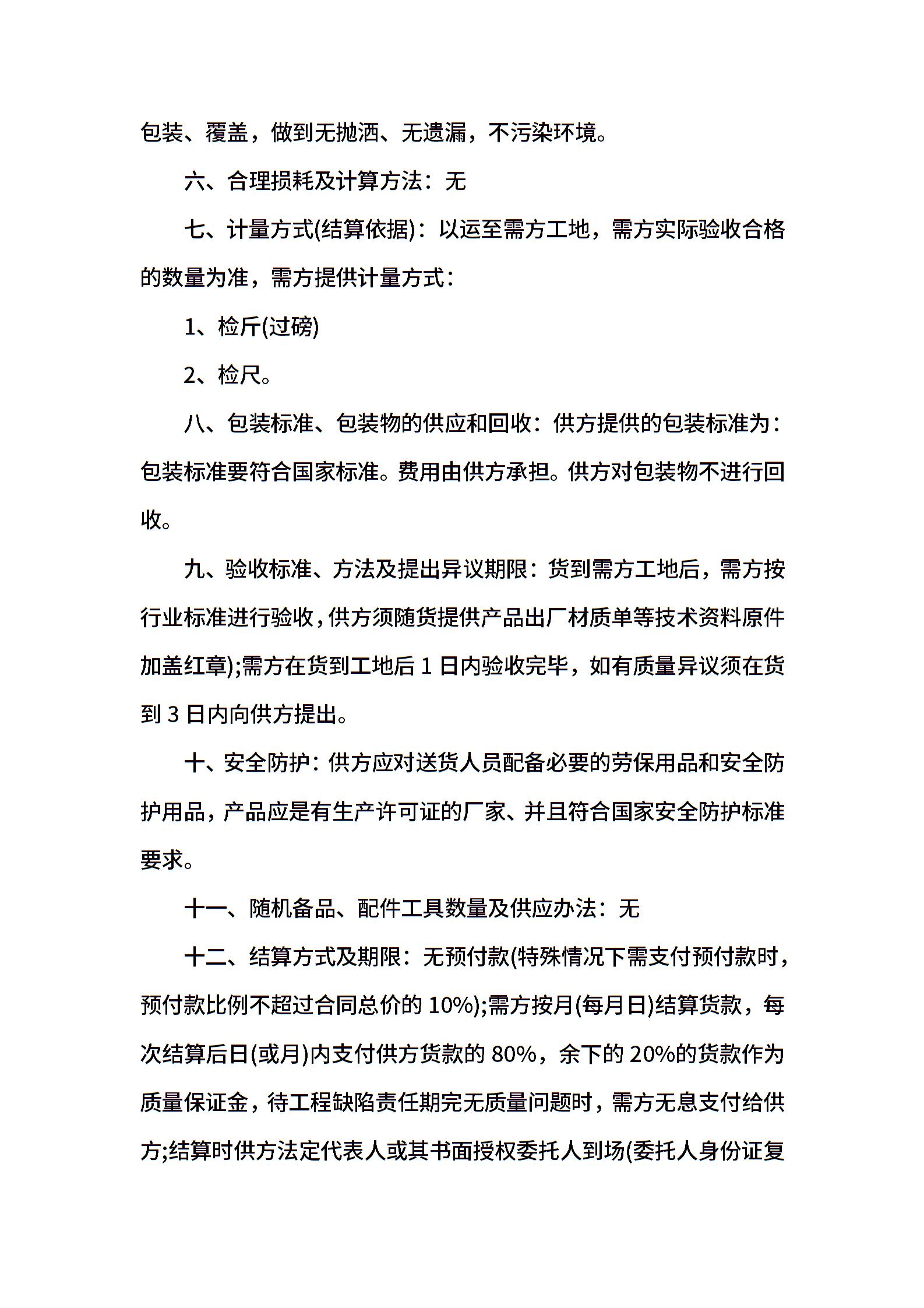 包装、覆盖，做到无抛洒、无遗漏，不污染环境。

六、合理损耗及计算方法：无

七、计量方式(结算依据)：以运至需方工地，需方实际验收合格的数量为准，需方提供计量方式：

1、检斤(过磅)

2、检尺。

八、包装标准、包装物的供应和回收：供方提供的包装标准为：包装标准要符合国家标准。费用由供方承担。供方对包装物不进行回收。

九、验收标准、方法及提出异议期限：货到需方工地后，需方按行业标准进行验收，供方须随货提供产品出厂材质单等技术资料原件加盖红章);需方在货到工地后 1 日内验收完毕，如有质量异议须在货到 3 日内向供方提出。

十、安全防护：供方应对送货人员配备必要的劳保用品和安全防护用品，产品应是有生产许可证的厂家、并且符合国家安全防护标准要求。

十一、随机备品、配件工具数量及供应办法：无

十二、结算方式及期限：无预付款(特殊情况下需支付预付款时，预付款比例不超过合同总价的 10%);需方按月(每月日)结算货款，每次结算后日(或月)内支付供方货款的 80%，余下的 20%的货款作为质量保证金，待工程缺陷责任期完无质量问题时，需方无息支付给供方;结算时供方法定代表人或其书面授权委托人到场(委托人身份证复